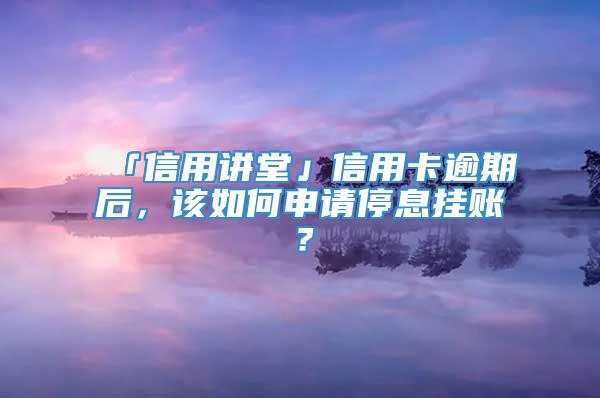 「信用讲堂」信用卡逾期后，该如何申请停息挂账？